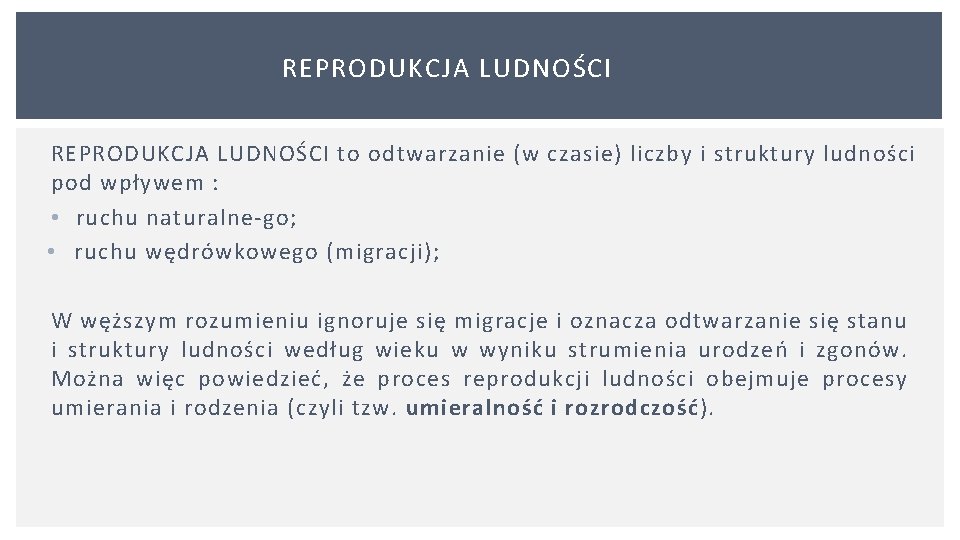 REPRODUKCJA LUDNOŚCI

REPRODUKCJA LUDNOŚCI to odtwarzanie (w czasie) liczby i struktury ludności pod wpływem :

• ruchu naturalne-go;
• ruchu wędrówkowego (migracji);

W węższym rozumieniu ignoruje się migracje i oznacza odtwarzanie się stanu i struktury ludności według wieku w wyniku strumienia urodzeń i zgonów. Można więc powiedzieć, że proces reprodukcji ludności obejmuje procesy umierania i rodzenia (czyli tzw. umieralność i rozrodczość).